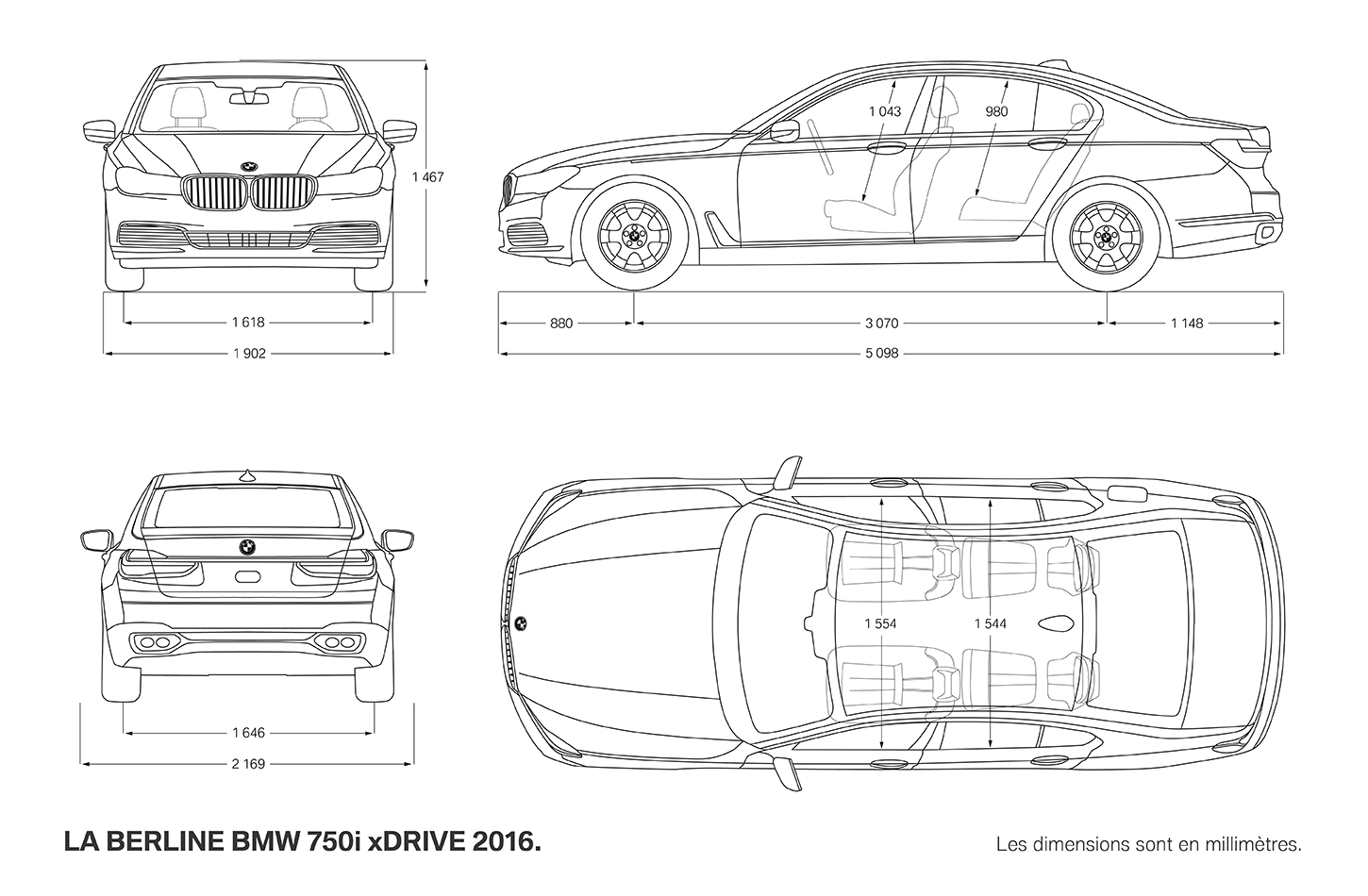 1 467

1 618

1 902

1 043

980

880

3 070

1 148

5 098

1 646

2 169

1 554

1 544

LA BERLINE BMW 750i xDRIVE 2016.

Les dimensions sont en millimètres.